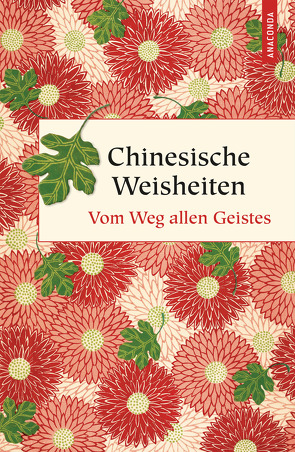 ANACONDA

Chinesische Weisheiten

Vom Weg allen Geistes